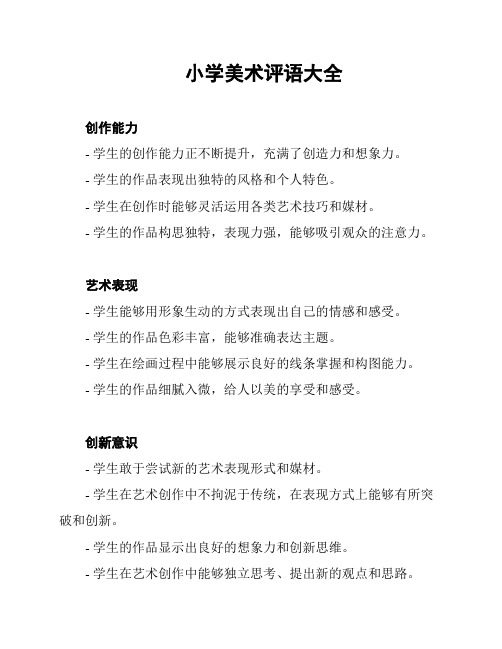 小学美术评语大全

创作能力

- 学生的创作能力正不断提升，充满了创造力和想象力。

- 学生的作品表现出独特的风格和个人特色。

- 学生在创作时能够灵活运用各类艺术技巧和媒材。

- 学生的作品构思独特，表现力强，能够吸引观众的注意力。

艺术表现

- 学生能够用形象生动的方式表现出自己的情感和感受。

- 学生的作品色彩丰富，能够准确表达主题。

- 学生在绘画过程中能够展示良好的线条掌握和构图能力。

- 学生的作品细腻入微，给人以美的享受和感受。

创新意识

- 学生敢于尝试新的艺术表现形式和媒材。

- 学生在艺术创作中不拘泥于传统，在表现方式上能够有所突破和创新。

- 学生的作品显示出良好的想象力和创新思维。

- 学生在艺术创作中能够独立思考、提出新的观点和思路。